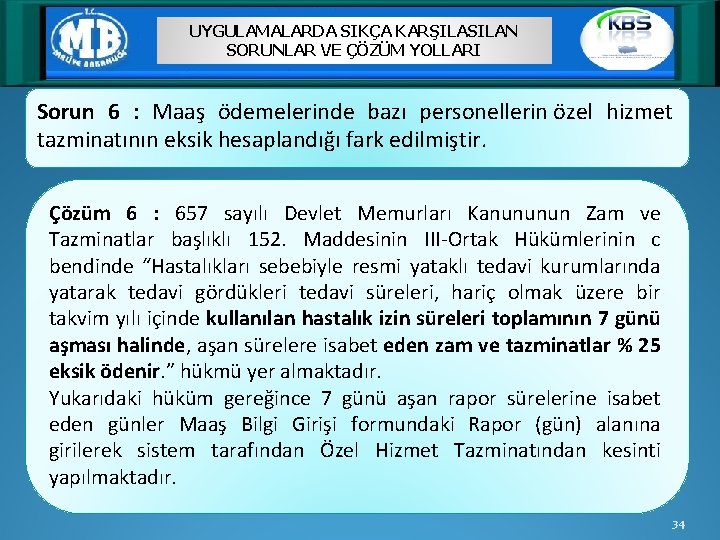 T.C.
MB
MALİYE BAKANLIĞI

UYGULAMALARDA SIKÇA KARŞILASILAN SORUNLAR VE ÇÖZÜM YOLLARI

KBS

Sorun 6 : Maaş ödemelerinde bazı personellerin özel hizmet tazminatının eksik hesaplandığı fark edilmiştir.

Çözüm 6 : 657 sayılı Devlet Memurları Kanununun Zam ve Tazminatlar başlıklı 152. Maddesinin III-Ortak Hükümlerinin c bendinde “Hastalıkları sebebiyle resmi yataklı tedavi kurumlarında yatarak tedavi gördükleri tedavi süreleri, hariç olmak üzere bir takvim yılı içinde kullanılan hastalık izin süreleri toplamının 7 günü aşması halinde, aşan sürelere isabet eden zam ve tazminatlar % 25 eksik ödenir.” hükmü yer almaktadır.
Yukarıdaki hüküm gereğince 7 günü aşan rapor sürelerine isabet eden günler Maaş Bilgi Girişi formundaki Rapor (gün) alanına girilerek sistem tarafından Özel Hizmet Tazminatından kesinti yapılmaktadır.

34